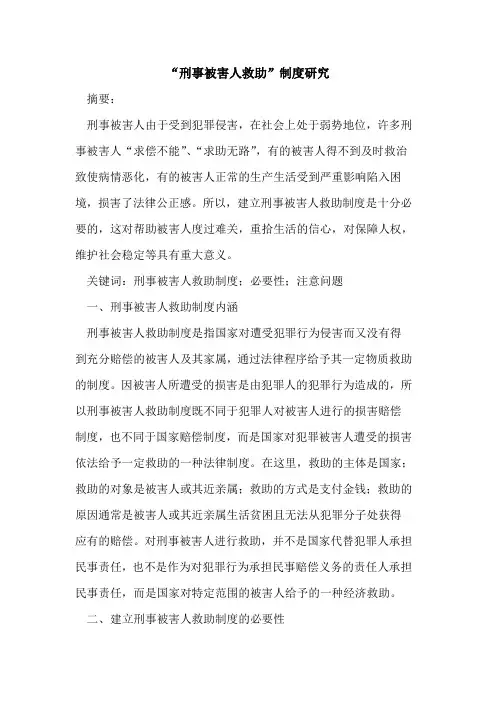 “刑事被害人救助”制度研究

摘要：

刑事被害人由于受到犯罪侵害，在社会上处于弱势地位，许多刑事被害人“求偿不能”、“求助无路”，有的被害人得不到及时救治致使病情恶化，有的被害人正常的生产生活受到严重影响陷入困境，损害了法律公正感。所以，建立刑事被害人救助制度是十分必要的，这对帮助被害人度过难关，重拾生活的信心，对保障人权，维护社会稳定等具有重大意义。

关键词：刑事被害人救助制度；必要性；注意问题

一、刑事被害人救助制度内涵

刑事被害人救助制度是指国家对遭受犯罪行为侵害而又没有得到充分赔偿的被害人及其家属，通过法律程序给予其一定物质救助的制度。因被害人所遭受的损害是由犯罪人的犯罪行为造成的，所以刑事被害人救助制度既不同于犯罪人对被害人进行的损害赔偿制度，也不同于国家赔偿制度，而是国家对犯罪被害人遭受的损害依法给予一定救助的一种法律制度。在这里，救助的主体是国家；救助的对象是被害人或其近亲属；救助的方式是支付金钱；救助的原因通常是被害人或其近亲属生活贫困且无法从犯罪分子处获得应有的赔偿。对刑事被害人进行救助，并不是国家代替犯罪人承担民事责任，也不是作为对犯罪行为承担民事赔偿义务的责任人承担民事责任，而是国家对特定范围的被害人给予的一种经济救助。

二、建立刑事被害人救助制度的必要性